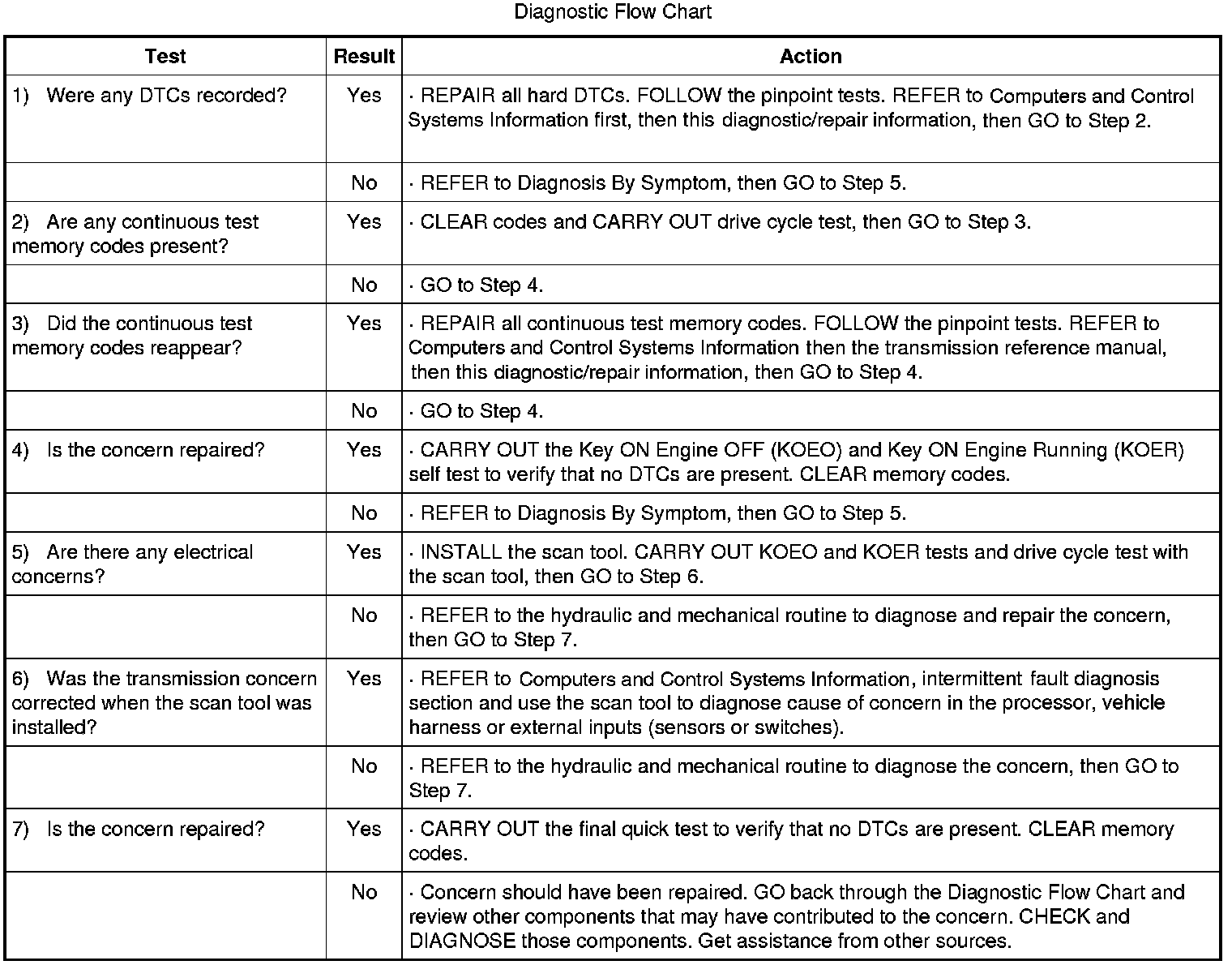 Diagnostic Flow Chart

| Test | Result | Action |
|---|---|---|
| 1) Were any DTCs recorded? | Yes | · REPAIR all hard DTCs. FOLLOW the pinpoint tests. REFER to Computers and Control Systems Information first, then this diagnostic/repair information, then GO to Step 2. |
| | No | · REFER to Diagnosis By Symptom, then GO to Step 5. |
| 2) Are any continuous test memory codes present? | Yes | · CLEAR codes and CARRY OUT drive cycle test, then GO to Step 3. |
| | No | · GO to Step 4. |
| 3) Did the continuous test memory codes reappear? | Yes | · REPAIR all continuous test memory codes. FOLLOW the pinpoint tests. REFER to Computers and Control Systems Information then the transmission reference manual, then this diagnostic/repair information, then GO to Step 4. |
| | No | · GO to Step 4. |
| 4) Is the concern repaired? | Yes | · CARRY OUT the Key ON Engine OFF (KOEO) and Key ON Engine Running (KOER) self test to verify that no DTCs are present. CLEAR memory codes. |
| | No | · REFER to Diagnosis By Symptom, then GO to Step 5. |
| 5) Are there any electrical concerns? | Yes | · INSTALL the scan tool. CARRY OUT KOEO and KOER tests and drive cycle test with the scan tool, then GO to Step 6. |
| | No | · REFER to the hydraulic and mechanical routine to diagnose and repair the concern, then GO to Step 7. |
| 6) Was the transmission concern corrected when the scan tool was installed? | Yes | · REFER to Computers and Control Systems Information, intermittent fault diagnosis section and use the scan tool to diagnose cause of concern in the processor, vehicle harness or external inputs (sensors or switches). |
| | No | · REFER to the hydraulic and mechanical routine to diagnose the concern, then GO to Step 7. |
| 7) Is the concern repaired? | Yes | · CARRY OUT the final quick test to verify that no DTCs are present. CLEAR memory codes. |
| | No | · Concern should have been repaired. GO back through the Diagnostic Flow Chart and review other components that may have contributed to the concern. CHECK and DIAGNOSE those components. Get assistance from other sources. |